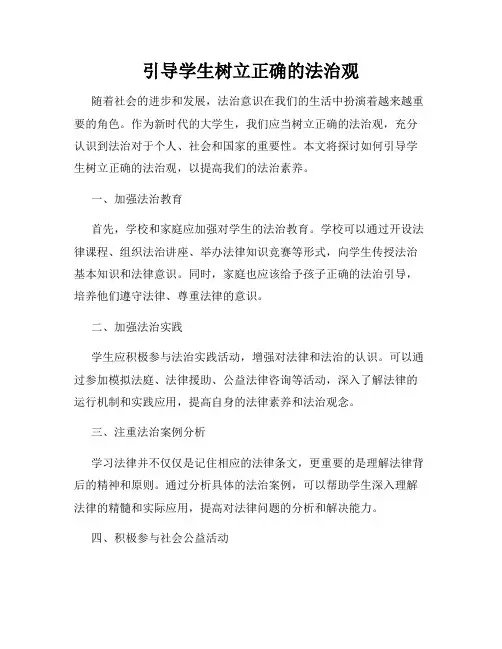 引导学生树立正确的法治观

随着社会的进步和发展，法治意识在我们的生活中扮演着越来越重要的角色。作为新时代的大学生，我们应当树立正确的法治观，充分认识到法治对于个人、社会和国家的重要性。本文将探讨如何引导学生树立正确的法治观，以提高我们的法治素养。

一、加强法治教育

首先，学校和家庭应加强对学生的法治教育。学校可以通过开设法律课程、组织法治讲座、举办法律知识竞赛等形式，向学生传授法治基本知识和法律意识。同时，家庭也应该给予孩子正确的法治引导，培养他们遵守法律、尊重法律的意识。

二、加强法治实践

学生应积极参与法治实践活动，增强对法律和法治的认识。可以通过参加模拟法庭、法律援助、公益法律咨询等活动，深入了解法律的运行机制和实践应用，提高自身的法律素养和法治观念。

三、注重法治案例分析

学习法律并不仅仅是记住相应的法律条文，更重要的是理解法律背后的精神和原则。通过分析具体的法治案例，可以帮助学生深入理解法律的精髓和实际应用，提高对法律问题的分析和解决能力。

四、积极参与社会公益活动